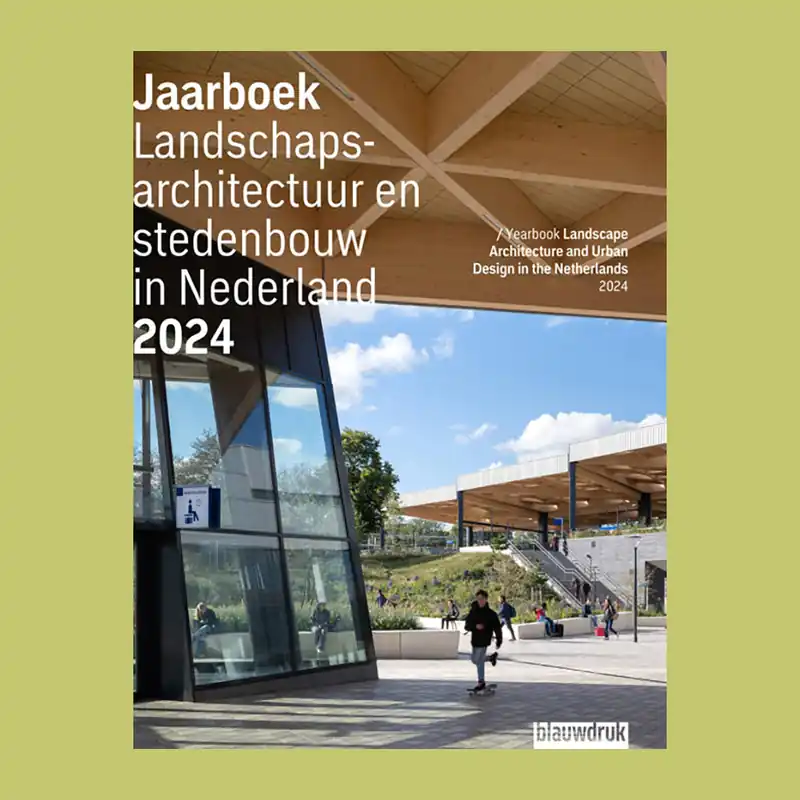 Jaarboek
Landschapsarchitectuur en stedenbouw in Nederland
2024

/ Yearbook Landscape Architecture and Urban Design in the Netherlands
2024

blauwdruk